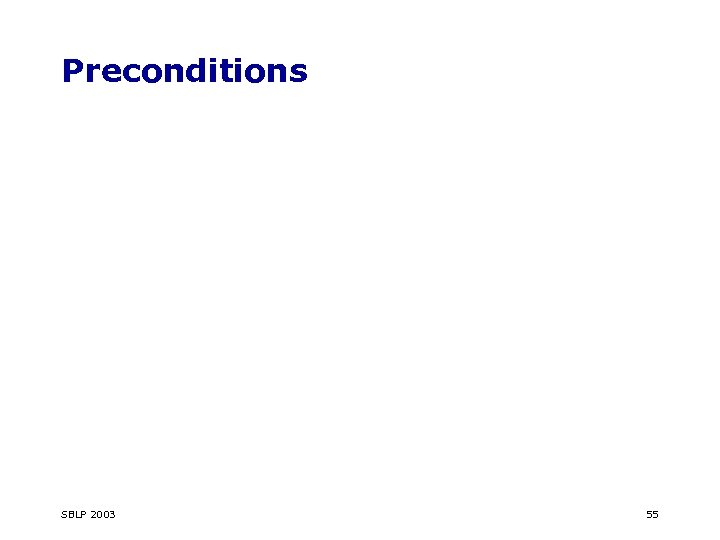 Preconditions

SBLP 2003

55